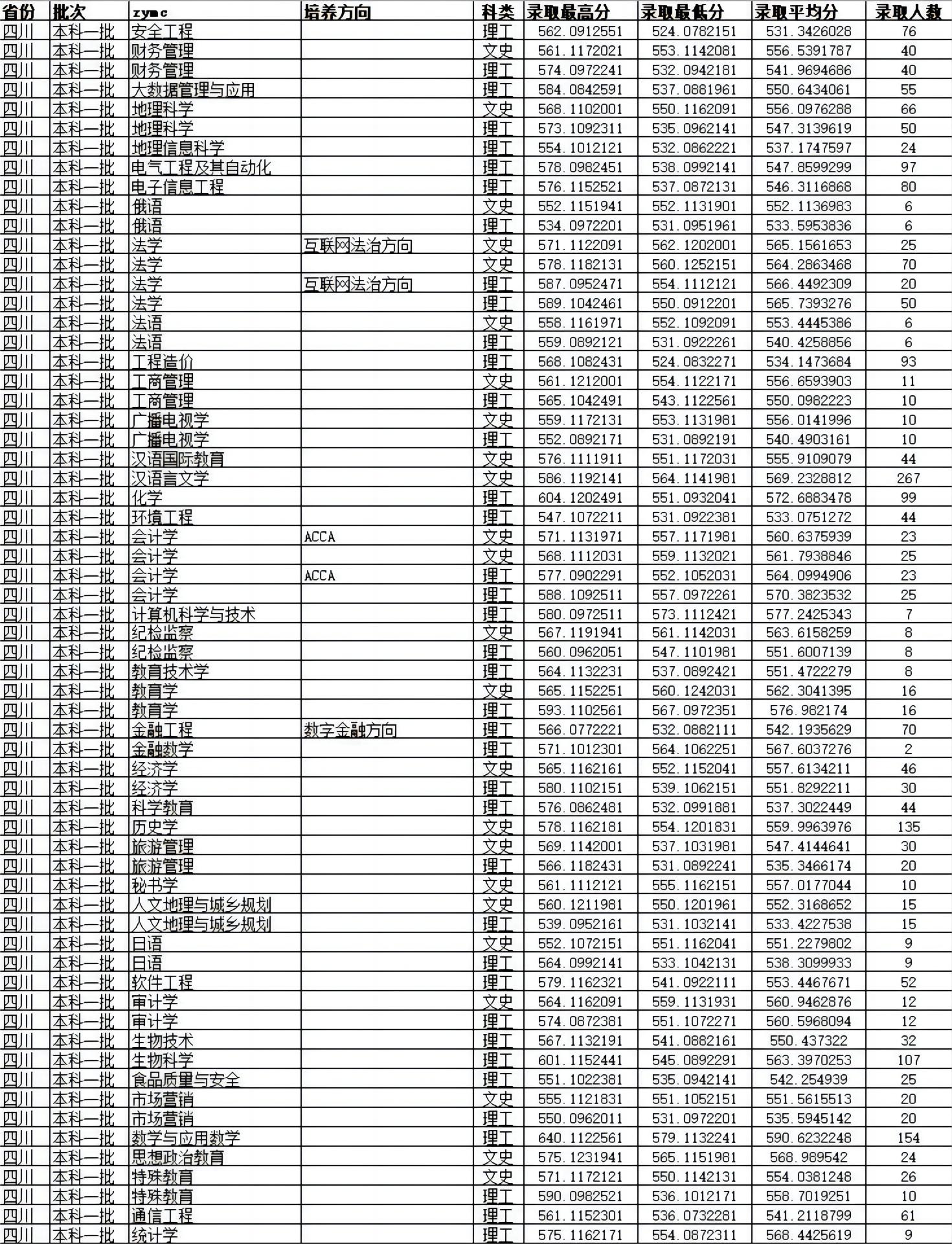 | 省份 | 批次 | zymc | 培养方向 | 科类 | 录取最高分 | 录取最低分 | 录取平均分 | 录取人数 |
|---|---|---|---|---|---|---|---|---|
| 四川 | 本科一批 | 安全工程 | | 理工 | 562.0912551 | 524.0782151 | 531.3426028 | 76 |
| 四川 | 本科一批 | 财务管理 | | 文史 | 561.1172021 | 553.1142081 | 556.5391787 | 40 |
| 四川 | 本科一批 | 财务管理 | | 理工 | 574.0972241 | 532.0942181 | 541.9694686 | 40 |
| 四川 | 本科一批 | 大数据管理与应用 | | 理工 | 584.0842591 | 537.0881961 | 550.6434061 | 55 |
| 四川 | 本科一批 | 地理科学 | | 文史 | 568.1102001 | 550.1162091 | 556.0976288 | 66 |
| 四川 | 本科一批 | 地理科学 | | 理工 | 573.1092311 | 535.0962141 | 547.3139619 | 50 |
| 四川 | 本科一批 | 地理信息科学 | | 理工 | 554.1012121 | 532.0862221 | 537.1747597 | 24 |
| 四川 | 本科一批 | 电气工程及其自动化 | | 理工 | 578.0982451 | 538.0992141 | 547.8599299 | 97 |
| 四川 | 本科一批 | 电子信息工程 | | 理工 | 576.1152521 | 537.0872131 | 546.3116868 | 80 |
| 四川 | 本科一批 | 俄语 | | 文史 | 552.1151941 | 552.1131901 | 552.1136983 | 6 |
| 四川 | 本科一批 | 俄语 | | 理工 | 534.0972201 | 531.0951961 | 533.5953836 | 6 |
| 四川 | 本科一批 | 法学 | 互联网法治方向 | 文史 | 571.1122091 | 562.1202001 | 565.1561653 | 25 |
| 四川 | 本科一批 | 法学 | | 文史 | 578.1182131 | 560.1252151 | 564.2863468 | 70 |
| 四川 | 本科一批 | 法学 | 互联网法治方向 | 理工 | 587.0952471 | 554.1112121 | 566.4492309 | 20 |
| 四川 | 本科一批 | 法学 | | 理工 | 589.1042461 | 550.0912201 | 565.7393276 | 50 |
| 四川 | 本科一批 | 法语 | | 文史 | 558.1161971 | 552.1092091 | 553.4445386 | 6 |
| 四川 | 本科一批 | 法语 | | 理工 | 559.0892121 | 531.0922261 | 540.4258856 | 6 |
| 四川 | 本科一批 | 工程造价 | | 理工 | 568.1082431 | 524.0832271 | 534.1473684 | 93 |
| 四川 | 本科一批 | 工商管理 | | 文史 | 561.1212001 | 554.1122171 | 556.6593903 | 11 |
| 四川 | 本科一批 | 工商管理 | | 理工 | 565.1042491 | 543.1122561 | 550.0982223 | 10 |
| 四川 | 本科一批 | 广播电视学 | | 文史 | 559.1172131 | 553.1131981 | 556.0141996 | 10 |
| 四川 | 本科一批 | 广播电视学 | | 理工 | 552.0892171 | 531.0892191 | 540.4903161 | 10 |
| 四川 | 本科一批 | 汉语国际教育 | | 文史 | 576.1111911 | 551.1172031 | 555.9109079 | 44 |
| 四川 | 本科一批 | 汉语言文学 | | 文史 | 586.1192141 | 564.1141981 | 569.2328812 | 267 |
| 四川 | 本科一批 | 化学 | | 理工 | 604.1202491 | 551.0932041 | 572.6883478 | 99 |
| 四川 | 本科一批 | 环境工程 | | 理工 | 547.1072211 | 531.0922381 | 533.0751272 | 44 |
| 四川 | 本科一批 | 会计学 | ACCA | 文史 | 571.1131971 | 557.1171981 | 560.6375939 | 23 |
| 四川 | 本科一批 | 会计学 | | 文史 | 568.1112031 | 559.1132021 | 561.7938846 | 25 |
| 四川 | 本科一批 | 会计学 | ACCA | 理工 | 577.0902291 | 552.1052031 | 564.0994906 | 23 |
| 四川 | 本科一批 | 会计学 | | 理工 | 588.1092511 | 557.0972261 | 570.3823532 | 25 |
| 四川 | 本科一批 | 计算机科学与技术 | | 理工 | 580.0972511 | 573.1112421 | 577.2425343 | 7 |
| 四川 | 本科一批 | 纪检监察 | | 文史 | 567.1191941 | 561.1142031 | 563.6158259 | 8 |
| 四川 | 本科一批 | 纪检监察 | | 理工 | 560.0962051 | 547.1101981 | 551.6007139 | 8 |
| 四川 | 本科一批 | 教育技术学 | | 理工 | 564.1132231 | 537.0892421 | 551.4722279 | 8 |
| 四川 | 本科一批 | 教育学 | | 文史 | 565.1152251 | 560.1242031 | 562.3041395 | 16 |
| 四川 | 本科一批 | 教育学 | | 理工 | 593.1102561 | 567.0972351 | 576.982174 | 16 |
| 四川 | 本科一批 | 金融工程 | 数字金融方向 | 理工 | 566.0772221 | 532.0882111 | 542.1935629 | 70 |
| 四川 | 本科一批 | 金融数学 | | 理工 | 571.1012301 | 564.1062251 | 567.6037276 | 2 |
| 四川 | 本科一批 | 经济学 | | 文史 | 565.1162161 | 552.1152041 | 557.6134211 | 46 |
| 四川 | 本科一批 | 经济学 | | 理工 | 580.1102151 | 539.1062151 | 551.8292211 | 30 |
| 四川 | 本科一批 | 科学教育 | | 理工 | 576.0862481 | 532.0991881 | 537.3022449 | 44 |
| 四川 | 本科一批 | 历史学 | | 文史 | 578.1162181 | 554.1201831 | 559.9963976 | 135 |
| 四川 | 本科一批 | 旅游管理 | | 文史 | 569.1142001 | 537.1031981 | 547.4144641 | 30 |
| 四川 | 本科一批 | 旅游管理 | | 理工 | 566.1182431 | 531.0892241 | 535.3466174 | 20 |
| 四川 | 本科一批 | 秘书学 | | 文史 | 561.1112121 | 555.1162151 | 557.0177044 | 10 |
| 四川 | 本科一批 | 人文地理与城乡规划 | | 文史 | 560.1211981 | 550.1201961 | 552.3168652 | 15 |
| 四川 | 本科一批 | 人文地理与城乡规划 | | 理工 | 539.0952161 | 531.1032141 | 533.4227538 | 15 |
| 四川 | 本科一批 | 日语 | | 文史 | 552.1072151 | 551.1162041 | 551.2279802 | 9 |
| 四川 | 本科一批 | 日语 | | 理工 | 564.0992141 | 533.1042131 | 538.3099933 | 9 |
| 四川 | 本科一批 | 软件工程 | | 理工 | 579.1162321 | 541.0922111 | 553.4467671 | 52 |
| 四川 | 本科一批 | 审计学 | | 文史 | 564.1162091 | 559.1131931 | 560.9462876 | 12 |
| 四川 | 本科一批 | 审计学 | | 理工 | 574.0872381 | 551.1072271 | 560.5968094 | 12 |
| 四川 | 本科一批 | 生物技术 | | 理工 | 567.1132191 | 541.0882161 | 550.437322 | 32 |
| 四川 | 本科一批 | 生物科学 | | 理工 | 601.1152441 | 545.0892291 | 563.3970253 | 107 |
| 四川 | 本科一批 | 食品质量与安全 | | 理工 | 551.1022381 | 535.0942141 | 542.254939 | 25 |
| 四川 | 本科一批 | 市场营销 | | 文史 | 555.1121831 | 551.1052151 | 551.5615513 | 20 |
| 四川 | 本科一批 | 市场营销 | | 理工 | 550.0962011 | 531.0972201 | 535.5945142 | 20 |
| 四川 | 本科一批 | 数学与应用数学 | | 理工 | 640.1122561 | 579.1132241 | 590.6232248 | 154 |
| 四川 | 本科一批 | 思想政治教育 | | 文史 | 575.1231941 | 565.1151981 | 568.989542 | 24 |
| 四川 | 本科一批 | 特殊教育 | | 文史 | 571.1172121 | 550.1142131 | 554.0381248 | 26 |
| 四川 | 本科一批 | 特殊教育 | | 理工 | 590.0982521 | 536.1012171 | 558.7019251 | 10 |
| 四川 | 本科一批 | 通信工程 | | 理工 | 561.1152301 | 536.0732281 | 541.2118799 | 61 |
| 四川 | 本科一批 | 统计学 | | 理工 | 575.1162171 | 554.0872311 | 568.4425619 | 9 |